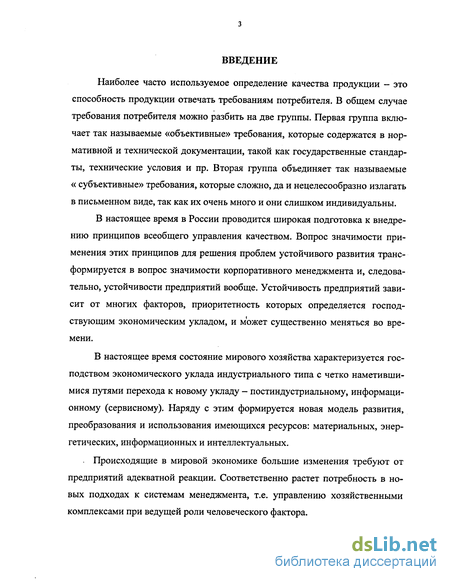 3

ВВЕДЕНИЕ

Наиболее часто используемое определение качества продукции – это способность продукции отвечать требованиям потребителя. В общем случае требования потребителя можно разбить на две группы. Первая группа включает так называемые «объективные» требования, которые содержатся в нормативной и технической документации, такой как государственные стандарты, технические условия и пр. Вторая группа объединяет так называемые « субъективные» требования, которые сложно, да и нецелесообразно излагать в письменном виде, так как их очень много и они слишком индивидуальны.

В настоящее время в России проводится широкая подготовка к внедрению принципов всеобщего управления качеством. Вопрос значимости применения этих принципов для решения проблем устойчивого развития трансформируется в вопрос значимости корпоративного менеджмента и, следовательно, устойчивости предприятий вообще. Устойчивость предприятий зависит от многих факторов, приоритетность которых определяется господствующим экономическим укладом, и может существенно меняться во времени.

В настоящее время состояние мирового хозяйства характеризуется господством экономического уклада индустриального типа с четко наметившимися путями перехода к новому укладу – постиндустриальному, информационному (сервисному). Наряду с этим формируется новая модель развития, преобразования и использования имеющихся ресурсов: материальных, энергетических, информационных и интеллектуальных.

Происходящие в мировой экономике большие изменения требуют от предприятий адекватной реакции. Соответственно растет потребность в новых подходах к системам менеджмента, т.е. управлению хозяйственными комплексами при ведущей роли человеческого фактора.

dsLib.net
библиотека диссертаций